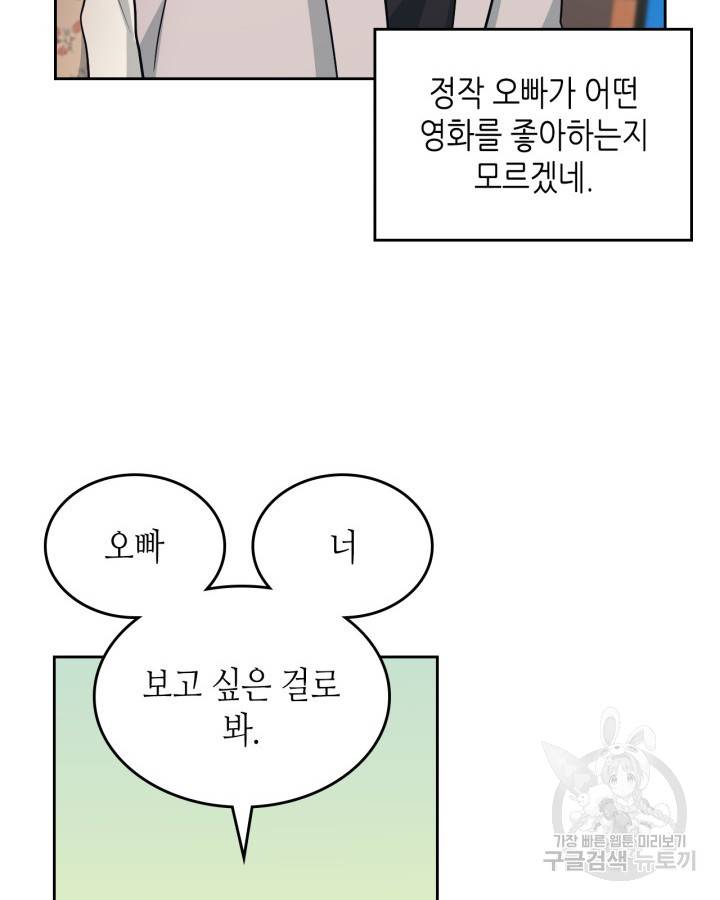 정작 오빠가 어떤 영화를 좋아하는지 모르겠네.

오빠

너

보고 싶은 걸로 봐.

가장 빠른 웹툰 미리보기
구글검색 뉴토끼